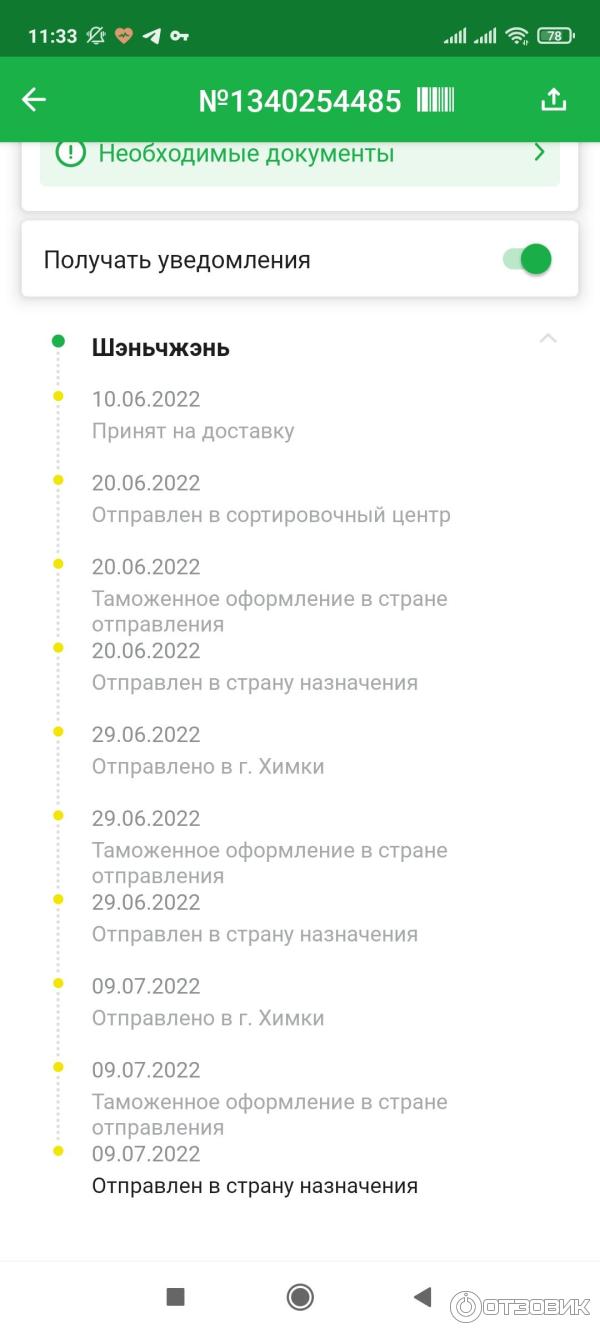 11:33 78

№1340254485

Необходимые документы

Получать уведомления

Шэньчжэнь

10.06.2022
Принят на доставку

20.06.2022
Отправлен в сортировочный центр

20.06.2022
Таможенное оформление в стране отправления

20.06.2022
Отправлен в страну назначения

29.06.2022
Отправлено в г. Химки

29.06.2022
Таможенное оформление в стране отправления

29.06.2022
Отправлен в страну назначения

09.07.2022
Отправлено в г. Химки

09.07.2022
Таможенное оформление в стране отправления

09.07.2022
Отправлен в страну назначения

ОТЗОВИК